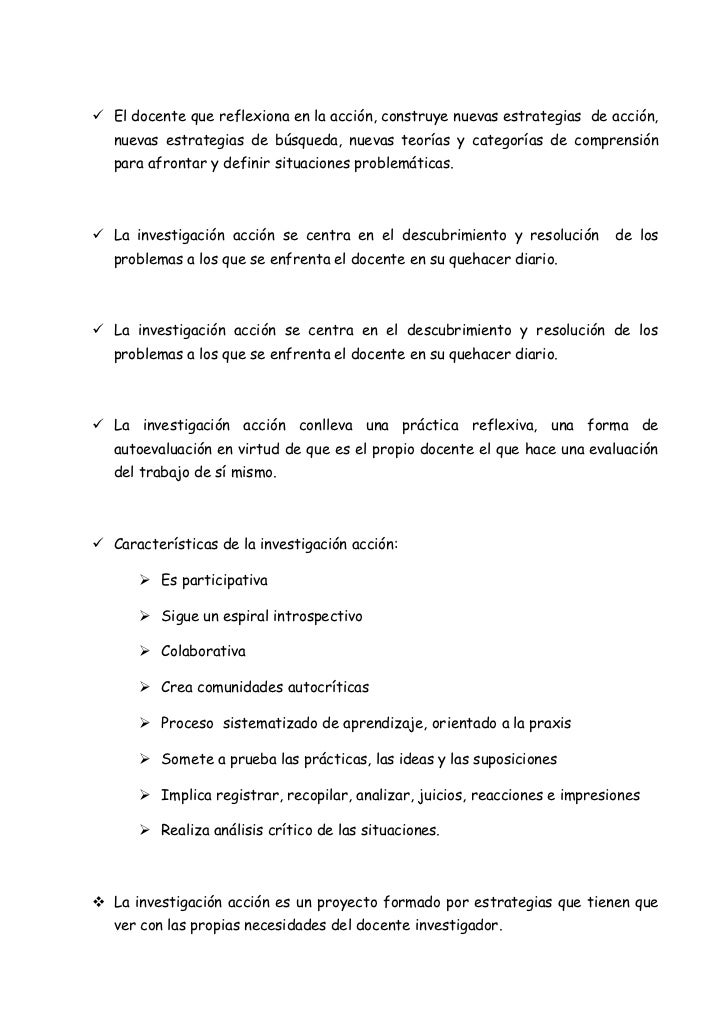 ✓ El docente que reflexiona en la acción, construye nuevas estrategias de acción, nuevas estrategias de búsqueda, nuevas teorías y categorías de comprensión para afrontar y definir situaciones problemáticas.

✓ La investigación acción se centra en el descubrimiento y resolución de los problemas a los que se enfrenta el docente en su quehacer diario.

✓ La investigación acción se centra en el descubrimiento y resolución de los problemas a los que se enfrenta el docente en su quehacer diario.

✓ La investigación acción conlleva una práctica reflexiva, una forma de autoevaluación en virtud de que es el propio docente el que hace una evaluación del trabajo de sí mismo.

✓ Características de la investigación acción:

➢ Es participativa

➢ Sigue un espiral introspectivo

➢ Colaborativa

➢ Crea comunidades autocríticas

➢ Proceso sistematizado de aprendizaje, orientado a la praxis

➢ Somete a prueba las prácticas, las ideas y las suposiciones

➢ Implica registrar, recopilar, analizar, juicios, reacciones e impresiones

➢ Realiza análisis crítico de las situaciones.

❖ La investigación acción es un proyecto formado por estrategias que tienen que ver con las propias necesidades del docente investigador.